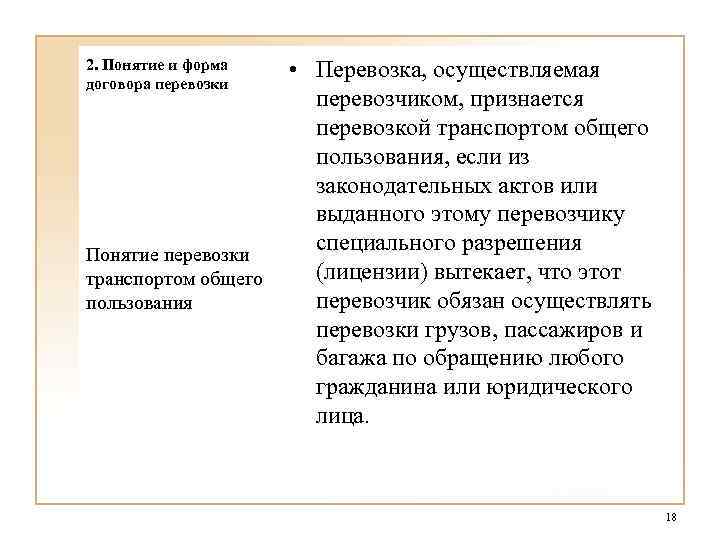 2. Понятие и форма договора перевозки

Понятие перевозки транспортом общего пользования

• Перевозка, осуществляемая перевозчиком, признается перевозкой транспортом общего пользования, если из законодательных актов или выданного этому перевозчику специального разрешения (лицензии) вытекает, что этот перевозчик обязан осуществлять перевозки грузов, пассажиров и багажа по обращению любого гражданина или юридического лица.

18